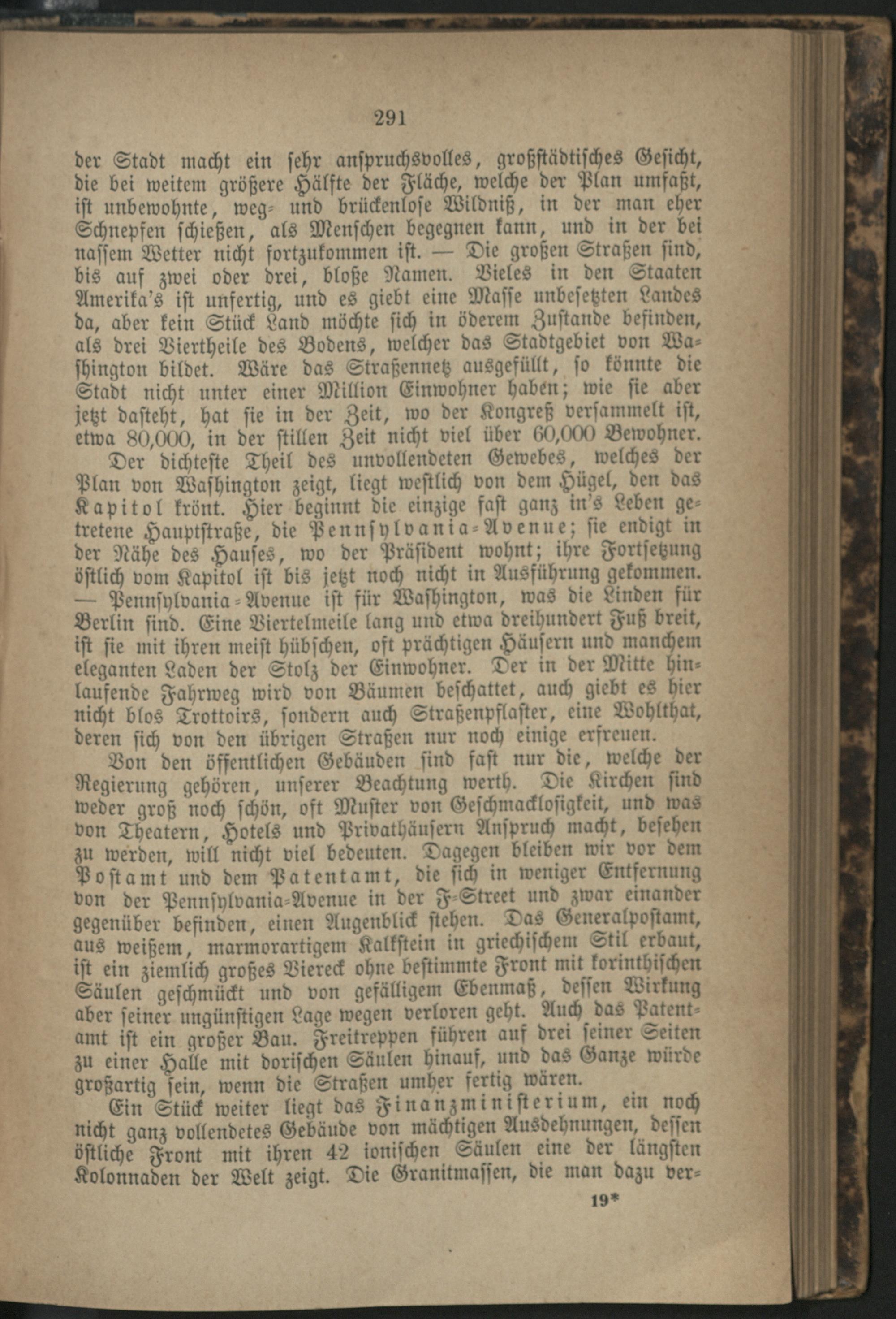 291

der Stadt macht ein sehr anspruchsvolles, großstädtisches Gesicht, die bei weitem größere Hälfte der Fläche, welche der Plan umfaßt, ist unbewohnte, weg- und brückenlose Wildniß, in der man eher Schnepfen schießen, als Menschen begegnen kann, und in der bei nassem Wetter nicht fortzukommen ist. — Die großen Straßen sind, bis auf zwei oder drei, bloße Namen. Vieles in den Staaten Amerika's ist unfertig, und es giebt eine Masse unbesetzten Landes da, aber kein Stück Land möchte sich in öderem Zustande befinden, als drei Viertheile des Bodens, welcher das Stadtgebiet von Washington bildet. Wäre das Straßennetz ausgefüllt, so könnte die Stadt nicht unter einer Million Einwohner haben; wie sie aber jetzt dasteht, hat sie in der Zeit, wo der Kongreß versammelt ist, etwa 80,000, in der stillen Zeit nicht viel über 60,000 Bewohner.

Der dichteste Theil des unvollendeten Gewebes, welches der Plan von Washington zeigt, liegt westlich von dem Hügel, den das Kapitol krönt. Hier beginnt die einzige fast ganz in's Leben getretene Hauptstraße, die Pennsylvania-Avenue; sie endigt in der Nähe des Hauses, wo der Präsident wohnt; ihre Fortsetzung östlich vom Kapitol ist bis jetzt noch nicht in Ausführung gekommen. — Pennsylvania-Avenue ist für Washington, was die Linden für Berlin sind. Eine Viertelmeile lang und etwa dreihundert Fuß breit, ist sie mit ihren meist hübschen, oft prächtigen Häusern und manchem eleganten Laden der Stolz der Einwohner. Der in der Mitte hinlaufende Fahrweg wird von Bäumen beschattet, auch giebt es hier nicht blos Trottoirs, sondern auch Straßenpflaster, eine Wohlthat, deren sich von den übrigen Straßen nur noch einige erfreuen.

Von den öffentlichen Gebäuden sind fast nur die, welche der Regierung gehören, unserer Beachtung werth. Die Kirchen sind weder groß noch schön, oft Muster von Geschmacklosigkeit, und was von Theatern, Hotels und Privathäusern Anspruch macht, besehen zu werden, will nicht viel bedeuten. Dagegen bleiben wir vor dem Postamt und dem Patentamt, die sich in weniger Entfernung von der Pennsylvania-Avenue in der F-Street und zwar einander gegenüber befinden, einen Augenblick stehen. Das Generalpostamt, aus weißem, marmorartigem Kalkstein in griechischem Stil erbaut, ist ein ziemlich großes Viereck ohne bestimmte Front mit korinthischen Säulen geschmückt und von gefälligem Ebenmaß, dessen Wirkung aber seiner ungünstigen Lage wegen verloren geht. Auch das Patentamt ist ein großer Bau. Freitreppen führen auf drei seiner Seiten zu einer Halle mit dorischen Säulen hinauf, und das Ganze würde großartig sein, wenn die Straßen umher fertig wären.

Ein Stück weiter liegt das Finanzministerium, ein noch nicht ganz vollendetes Gebäude von mächtigen Ausdehnungen, dessen östliche Front mit ihren 42 ionischen Säulen eine der längsten Kolonnaden der Welt zeigt. Die Granitmassen, die man dazu ver-

19*